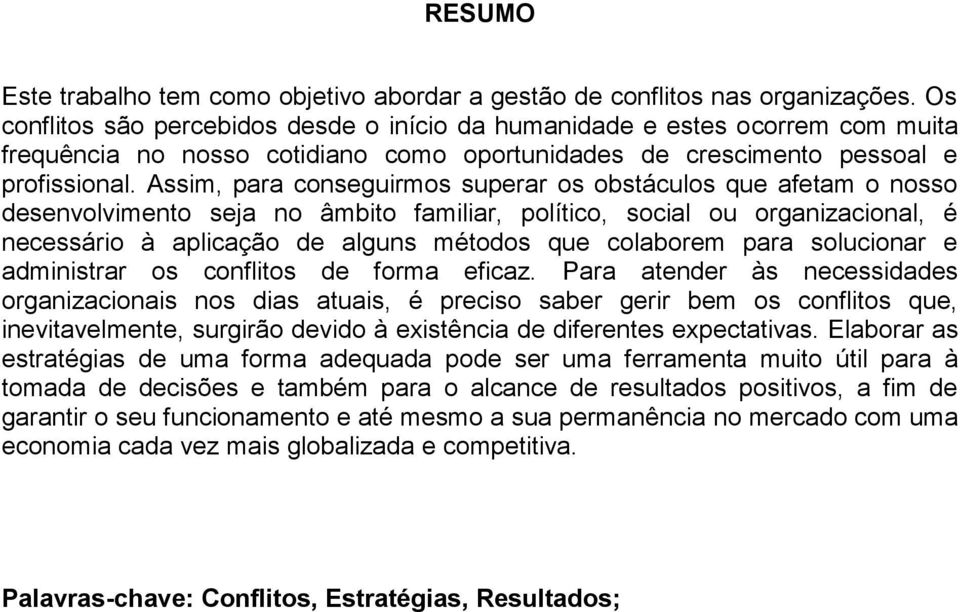 RESUMO

Este trabalho tem como objetivo abordar a gestão de conflitos nas organizações. Os conflitos são percebidos desde o início da humanidade e estes ocorrem com muita frequência no nosso cotidiano como oportunidades de crescimento pessoal e profissional. Assim, para conseguirmos superar os obstáculos que afetam o nosso desenvolvimento seja no âmbito familiar, político, social ou organizacional, é necessário à aplicação de alguns métodos que colaborem para solucionar e administrar os conflitos de forma eficaz. Para atender às necessidades organizacionais nos dias atuais, é preciso saber gerir bem os conflitos que, inevitavelmente, surgirão devido à existência de diferentes expectativas. Elaborar as estratégias de uma forma adequada pode ser uma ferramenta muito útil para à tomada de decisões e também para o alcance de resultados positivos, a fim de garantir o seu funcionamento e até mesmo a sua permanência no mercado com uma economia cada vez mais globalizada e competitiva.

Palavras-chave: Conflitos, Estratégias, Resultados;